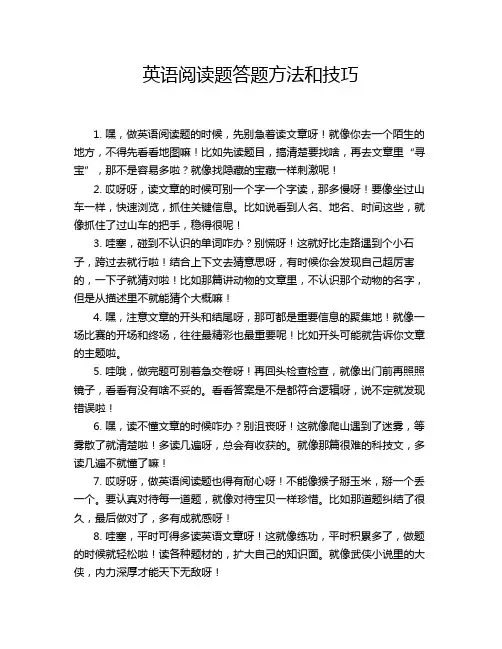 英语阅读题答题方法和技巧

1. 嘿，做英语阅读题的时候，先别急着读文章呀！就像你去一个陌生的地方，不得先看看地图嘛！比如先读题目，搞清楚要找啥，再去文章里“寻宝”，那不是容易多啦？就像找隐藏的宝藏一样刺激呢！

2. 哎呀呀，读文章的时候可别一个字一个字读，那多慢呀！要像坐过山车一样，快速浏览，抓住关键信息。比如说看到人名、地名、时间这些，就像抓住了过山车的把手，稳得很呢！

3. 哇塞，碰到不认识的单词咋办？别慌呀！这就好比走路遇到个小石子，跨过去就行啦！结合上下文去猜意思呀，有时候你会发现自己超厉害的，一下子就猜对啦！比如那篇讲动物的文章里，不认识那个动物的名字，但是从描述里不就能猜个大概嘛！

4. 嘿，注意文章的开头和结尾呀，那可都是重要信息的聚集地！就像一场比赛的开场和终场，往往最精彩也最重要呢！比如开头可能就告诉你文章的主题啦。

5. 哇哦，做完题可别着急交卷呀！再回头检查检查，就像出门前再照照镜子，看看有没有啥不妥的。看看答案是不是都符合逻辑呀，说不定就发现错误啦！

6. 嘿，读不懂文章的时候咋办？别沮丧呀！这就像爬山遇到了迷雾，等雾散了就清楚啦！多读几遍呀，总会有收获的。就像那篇很难的科技文，多读几遍不就懂了嘛！

7. 哎呀呀，做英语阅读题也得有耐心呀！不能像猴子掰玉米，掰一个丢一个。要认真对待每一道题，就像对待宝贝一样珍惜。比如那道题纠结了很久，最后做对了，多有成就感呀！

8. 哇塞，平时可得多读英语文章呀！这就像练功，平时积累多了，做题的时候就轻松啦！读各种题材的，扩大自己的知识面。就像武侠小说里的大侠，内力深厚才能天下无敌呀！